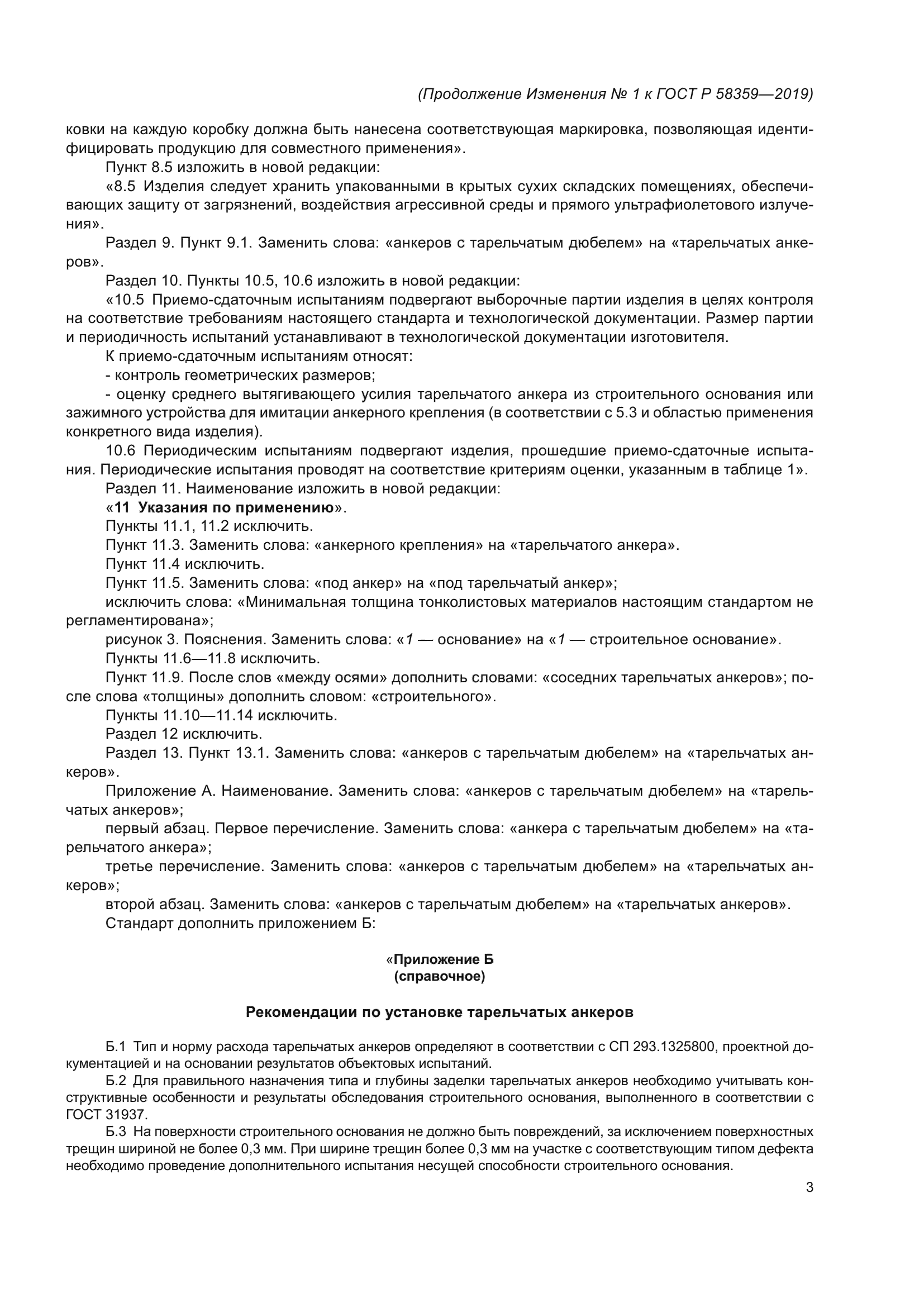 (Продолжение Изменения № 1 к ГОСТ Р 58359—2019)

ковки на каждую коробку должна быть нанесена соответствующая маркировка, позволяющая идентифицировать продукцию для совместного применения».

Пункт 8.5 изложить в новой редакции:

«8.5 Изделия следует хранить упакованными в крытых сухих складских помещениях, обеспечивающих защиту от загрязнений, воздействия агрессивной среды и прямого ультрафиолетового излучения».

Раздел 9. Пункт 9.1. Заменить слова: «анкеров с тарельчатым дюбелем» на «тарельчатых анкеров».

Раздел 10. Пункты 10.5, 10.6 изложить в новой редакции:

«10.5 Приемо-сдаточным испытаниям подвергают выборочные партии изделия в целях контроля на соответствие требованиям настоящего стандарта и технологической документации. Размер партии и периодичность испытаний устанавливают в технологической документации изготовителя.

К приемо-сдаточным испытаниям относят:

- контроль геометрических размеров;

- оценку среднего вытягивающего усилия тарельчатого анкера из строительного основания или зажимного устройства для имитации анкерного крепления (в соответствии с 5.3 и областью применения конкретного вида изделия).

10.6 Периодическим испытаниям подвергают изделия, прошедшие приемо-сдаточные испытания. Периодические испытания проводят на соответствие критериям оценки, указанным в таблице 1».

Раздел 11. Наименование изложить в новой редакции:

«11 Указания по применению».

Пункты 11.1, 11.2 исключить.

Пункт 11.3. Заменить слова: «анкерного крепления» на «тарельчатого анкера».

Пункт 11.4 исключить.

Пункт 11.5. Заменить слова: «под анкер» на «под тарельчатый анкер»;

исключить слова: «Минимальная толщина тонколистовых материалов настоящим стандартом не регламентирована»;

рисунок 3. Пояснения. Заменить слова: «1 — основание» на «1 — строительное основание».

Пункты 11.6—11.8 исключить.

Пункт 11.9. После слов «между осями» дополнить словами: «соседних тарельчатых анкеров»; после слова «толщины» дополнить словом: «строительного».

Пункты 11.10—11.14 исключить.

Раздел 12 исключить.

Раздел 13. Пункт 13.1. Заменить слова: «анкеров с тарельчатым дюбелем» на «тарельчатых анкеров».

Приложение А. Наименование. Заменить слова: «анкеров с тарельчатым дюбелем» на «тарельчатых анкеров»;

первый абзац. Первое перечисление. Заменить слова: «анкера с тарельчатым дюбелем» на «тарельчатого анкера»;

третье перечисление. Заменить слова: «анкеров с тарельчатым дюбелем» на «тарельчатых анкеров»;

второй абзац. Заменить слова: «анкеров с тарельчатым дюбелем» на «тарельчатых анкеров».

Стандарт дополнить приложением Б:

«Приложение Б
(справочное)

Рекомендации по установке тарельчатых анкеров

Б.1 Тип и норму расхода тарельчатых анкеров определяют в соответствии с СП 293.1325800, проектной документацией и на основании результатов объектовых испытаний.

Б.2 Для правильного назначения типа и глубины заделки тарельчатых анкеров необходимо учитывать конструктивные особенности и результаты обследования строительного основания, выполненного в соответствии с ГОСТ 31937.

Б.3 На поверхности строительного основания не должно быть повреждений, за исключением поверхностных трещин шириной не более 0,3 мм. При ширине трещин более 0,3 мм на участке с соответствующим типом дефекта необходимо проведение дополнительного испытания несущей способности строительного основания.

3